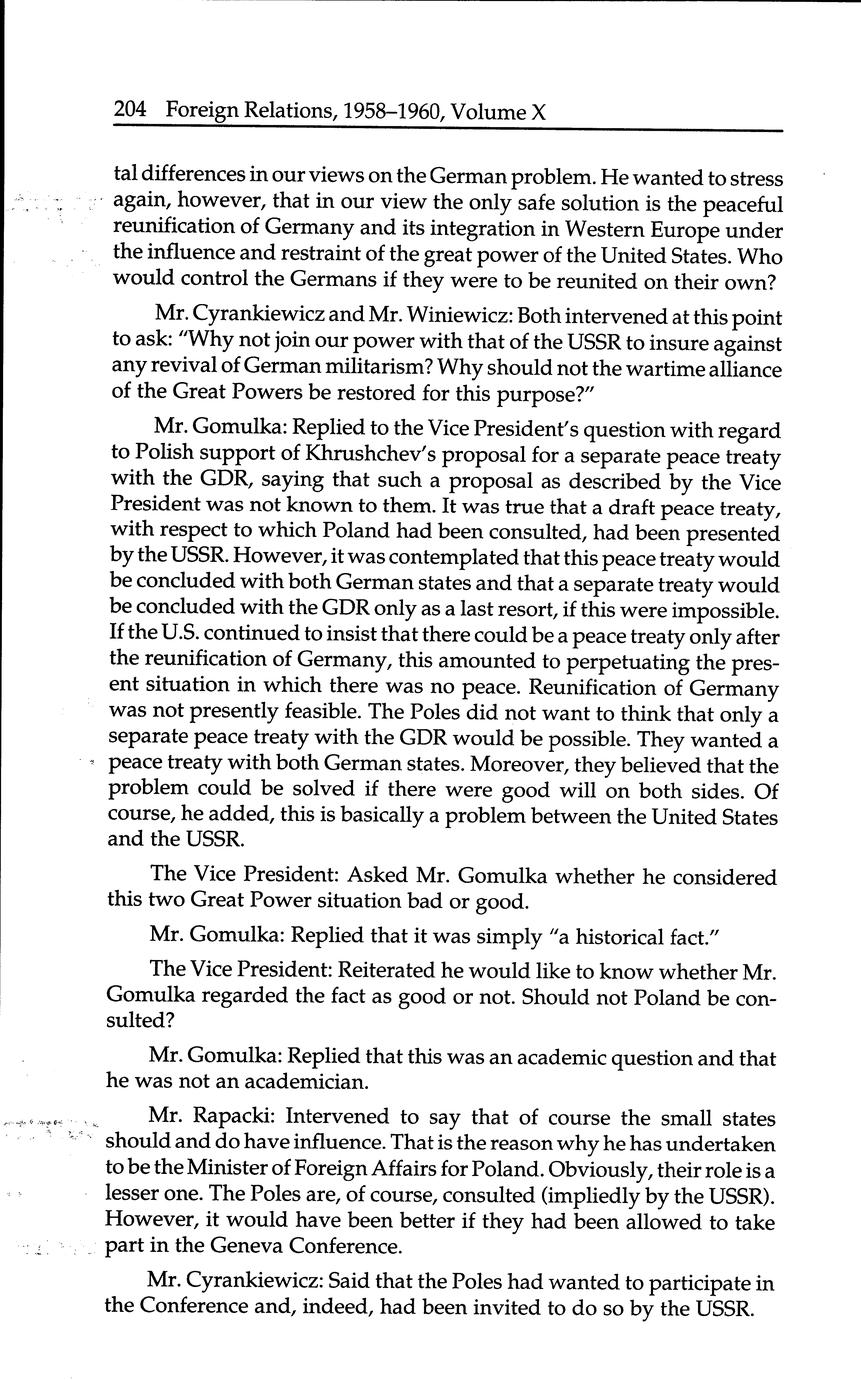 204 Foreign Relations, 1958–1960, Volume X

tal differences in our views on the German problem. He wanted to stress again, however, that in our view the only safe solution is the peaceful reunification of Germany and its integration in Western Europe under the influence and restraint of the great power of the United States. Who would control the Germans if they were to be reunited on their own?

Mr. Cyrankiewicz and Mr. Winiewicz: Both intervened at this point to ask: "Why not join our power with that of the USSR to insure against any revival of German militarism? Why should not the wartime alliance of the Great Powers be restored for this purpose?"

Mr. Gomulka: Replied to the Vice President's question with regard to Polish support of Khrushchev's proposal for a separate peace treaty with the GDR, saying that such a proposal as described by the Vice President was not known to them. It was true that a draft peace treaty, with respect to which Poland had been consulted, had been presented by the USSR. However, it was contemplated that this peace treaty would be concluded with both German states and that a separate treaty would be concluded with the GDR only as a last resort, if this were impossible. If the U.S. continued to insist that there could be a peace treaty only after the reunification of Germany, this amounted to perpetuating the present situation in which there was no peace. Reunification of Germany was not presently feasible. The Poles did not want to think that only a separate peace treaty with the GDR would be possible. They wanted a peace treaty with both German states. Moreover, they believed that the problem could be solved if there were good will on both sides. Of course, he added, this is basically a problem between the United States and the USSR.

The Vice President: Asked Mr. Gomulka whether he considered this two Great Power situation bad or good.

Mr. Gomulka: Replied that it was simply "a historical fact."

The Vice President: Reiterated he would like to know whether Mr. Gomulka regarded the fact as good or not. Should not Poland be consulted?

Mr. Gomulka: Replied that this was an academic question and that he was not an academician.

Mr. Rapacki: Intervened to say that of course the small states should and do have influence. That is the reason why he has undertaken to be the Minister of Foreign Affairs for Poland. Obviously, their role is a lesser one. The Poles are, of course, consulted (impliedly by the USSR). However, it would have been better if they had been allowed to take part in the Geneva Conference.

Mr. Cyrankiewicz: Said that the Poles had wanted to participate in the Conference and, indeed, had been invited to do so by the USSR.